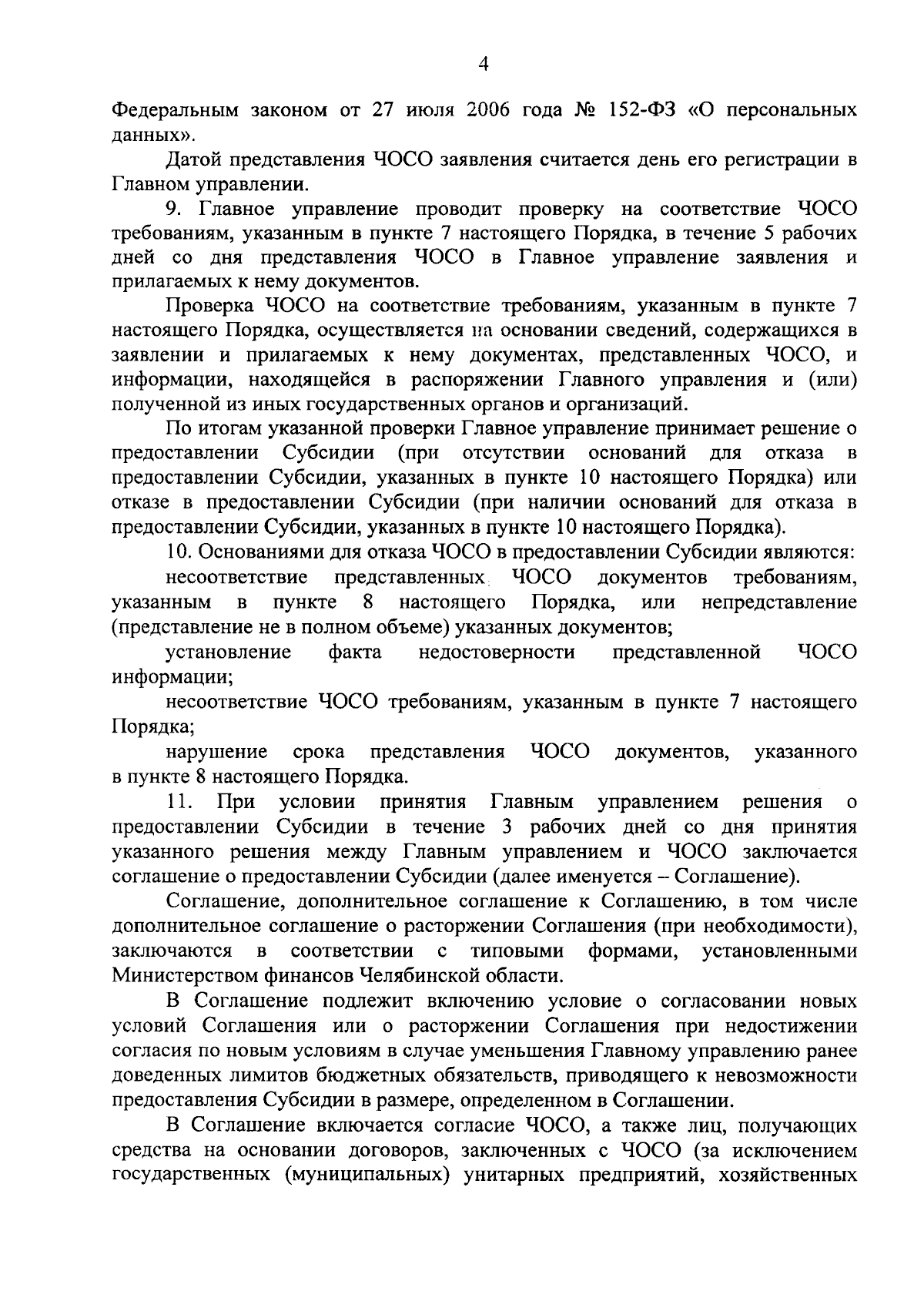 4

Федеральным законом от 27 июля 2006 года № 152-ФЗ «О персональных данных».

Датой представления ЧОСО заявления считается день его регистрации в Главном управлении.

9. Главное управление проводит проверку на соответствие ЧОСО требованиям, указанным в пункте 7 настоящего Порядка, в течение 5 рабочих дней со дня представления ЧОСО в Главное управление заявления и прилагаемых к нему документов.

Проверка ЧОСО на соответствие требованиям, указанным в пункте 7 настоящего Порядка, осуществляется на основании сведений, содержащихся в заявлении и прилагаемых к нему документах, представленных ЧОСО, и информации, находящейся в распоряжении Главного управления и (или) полученной из иных государственных органов и организаций.

По итогам указанной проверки Главное управление принимает решение о предоставлении Субсидии (при отсутствии оснований для отказа в предоставлении Субсидии, указанных в пункте 10 настоящего Порядка) или отказе в предоставлении Субсидии (при наличии оснований для отказа в предоставлении Субсидии, указанных в пункте 10 настоящего Порядка).

10. Основаниями для отказа ЧОСО в предоставлении Субсидии являются:

несоответствие представленных ЧОСО документов требованиям, указанным в пункте 8 настоящего Порядка, или непредставление (представление не в полном объеме) указанных документов;

установление факта недостоверности представленной ЧОСО информации;

несоответствие ЧОСО требованиям, указанным в пункте 7 настоящего Порядка;

нарушение срока представления ЧОСО документов, указанного в пункте 8 настоящего Порядка.

11. При условии принятия Главным управлением решения о предоставлении Субсидии в течение 3 рабочих дней со дня принятия указанного решения между Главным управлением и ЧОСО заключается соглашение о предоставлении Субсидии (далее именуется – Соглашение).

Соглашение, дополнительное соглашение к Соглашению, в том числе дополнительное соглашение о расторжении Соглашения (при необходимости), заключаются в соответствии с типовыми формами, установленными Министерством финансов Челябинской области.

В Соглашение подлежит включению условие о согласовании новых условий Соглашения или о расторжении Соглашения при недостижении согласия по новым условиям в случае уменьшения Главному управлению ранее доведенных лимитов бюджетных обязательств, приводящего к невозможности предоставления Субсидии в размере, определенном в Соглашении.

В Соглашение включается согласие ЧОСО, а также лиц, получающих средства на основании договоров, заключенных с ЧОСО (за исключением государственных (муниципальных) унитарных предприятий, хозяйственных